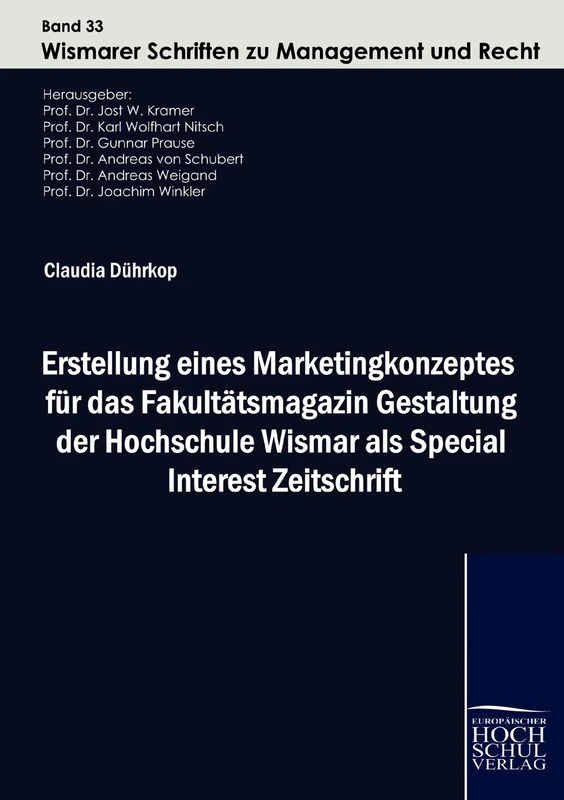 Band 33
Wismarer Schriften zu Management und Recht

Herausgeber:
Prof. Dr. Jost W. Kramer
Prof. Dr. Karl Wolfhart Nitsch
Prof. Dr. Gunnar Prause
Prof. Dr. Andreas von Schubert
Prof. Dr. Andreas Weigand
Prof. Dr. Joachim Winkler

Claudia Dührkop

Erstellung eines Marketingkonzeptes für das Fakultätsmagazin Gestaltung der Hochschule Wismar als Special Interest Zeitschrift

EUROPÄISCHER
HOCH
SCHUL
VERLAG